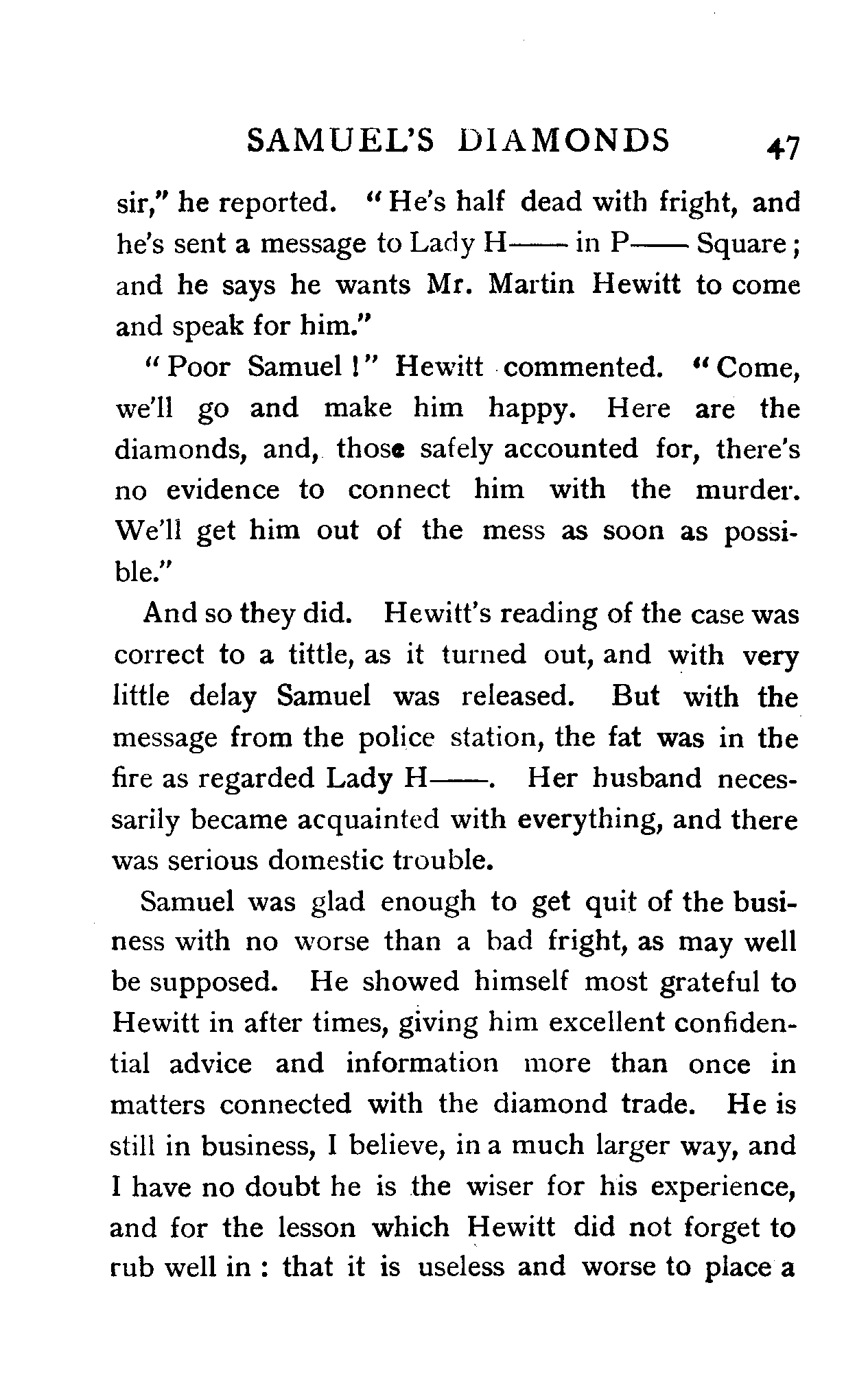 SAMUEL'S DIAMONDS 47

sir," he reported. "He's half dead with fright, and he's sent a message to Lady H—— in P—— Square; and he says he wants Mr. Martin Hewitt to come and speak for him."

"Poor Samuel!" Hewitt commented. "Come, we'll go and make him happy. Here are the diamonds, and, those safely accounted for, there's no evidence to connect him with the murder. We'll get him out of the mess as soon as possible."

And so they did. Hewitt's reading of the case was correct to a tittle, as it turned out, and with very little delay Samuel was released. But with the message from the police station, the fat was in the fire as regarded Lady H——. Her husband necessarily became acquainted with everything, and there was serious domestic trouble.

Samuel was glad enough to get quit of the business with no worse than a bad fright, as may well be supposed. He showed himself most grateful to Hewitt in after times, giving him excellent confidential advice and information more than once in matters connected with the diamond trade. He is still in business, I believe, in a much larger way, and I have no doubt he is the wiser for his experience, and for the lesson which Hewitt did not forget to rub well in: that it is useless and worse to place a